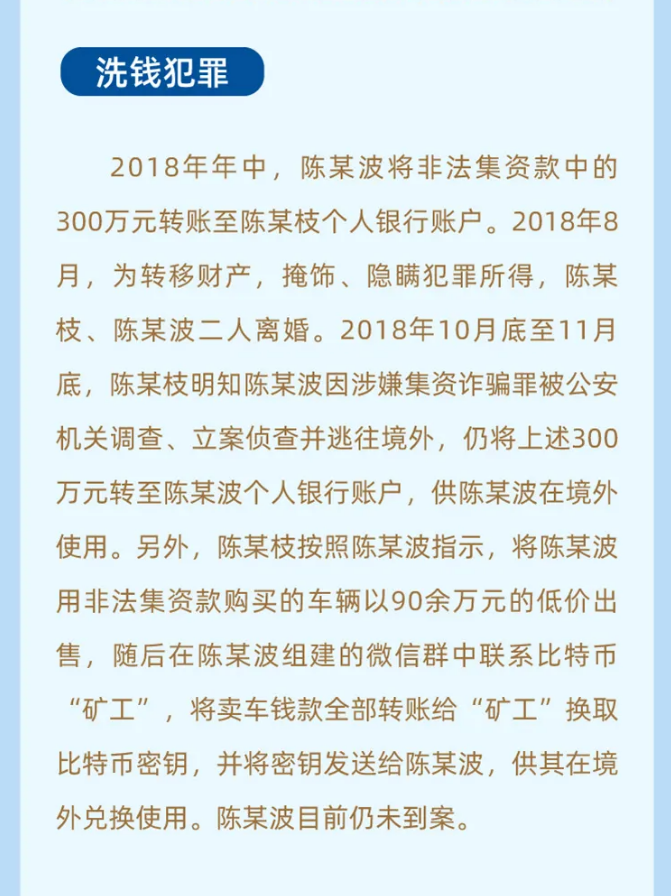 洗钱犯罪

2018年年中，陈某波将非法集资款中的300万元转账至陈某枝个人银行账户。2018年8月，为转移财产，掩饰、隐瞒犯罪所得，陈某枝、陈某波二人离婚。2018年10月底至11月底，陈某枝明知陈某波因涉嫌集资诈骗罪被公安机关调查、立案侦查并逃往境外，仍将上述300万元转至陈某波个人银行账户，供陈某波在境外使用。另外，陈某枝按照陈某波指示，将陈某波用非法集资款购买的车辆以90余万元的低价出售，随后在陈某波组建的微信群中联系比特币“矿工”，将卖车钱款全部转账给“矿工”换取比特币密钥，并将密钥发送给陈某波，供其在境外兑换使用。陈某波目前仍未到案。